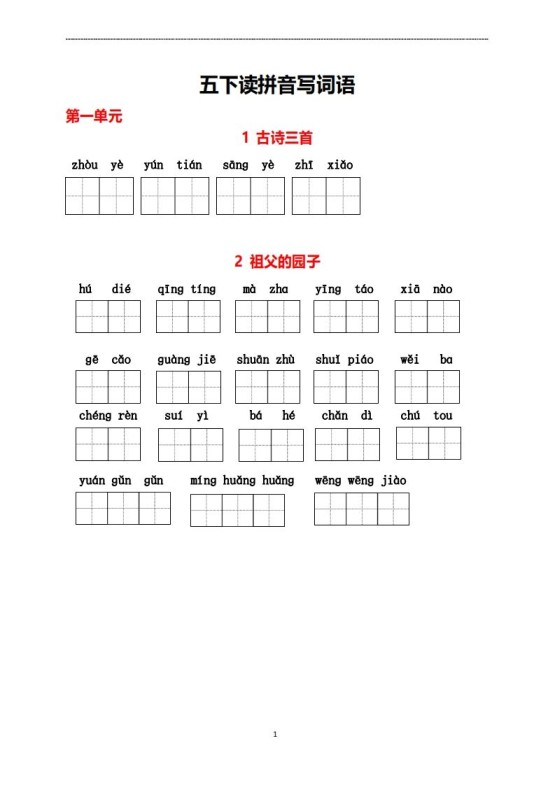 五下读拼音写词语

第一单元

1 古诗三首

zhòu yè yún tián sāng yè zhī xiǎo

2 祖父的园子

hú dié qīng tíng mà zha yīng táo xiā nào

gē cǎo guàng jiē shuān zhù shuǐ piáo wěi ba

chéng rèn suí yì bá hé chǎn dì chú tou

yuán gǔn gǔn míng huǎng huǎng wēng wēng jiào

1